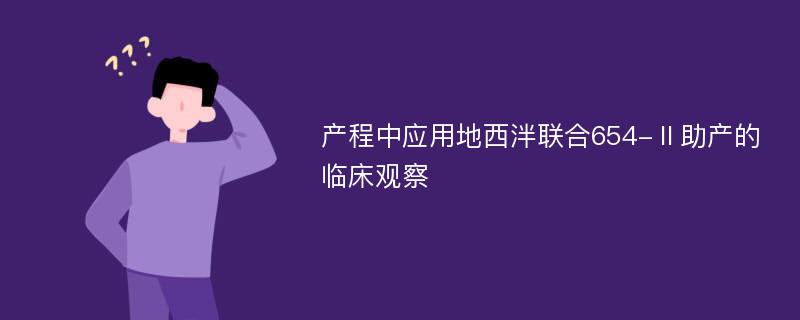 ???

产程中应用地西泮联合654-Ⅱ助产的临床观察